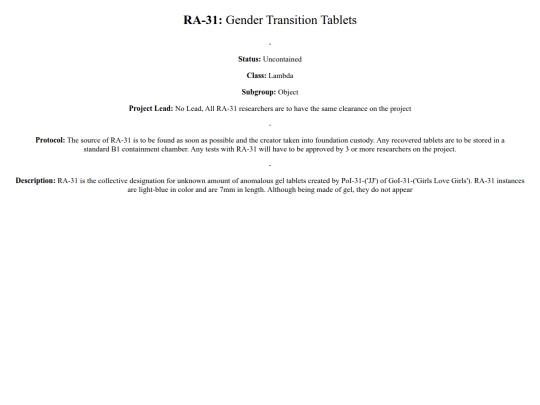 RA-31: Gender Transition Tablets

-

Status: Uncontained

Class: Lambda

Subgroup: Object

Project Lead: No Lead, All RA-31 researchers are to have the same clearance on the project

-

Protocol: The source of RA-31 is to be found as soon as possible and the creator taken into foundation custody. Any recovered tablets are to be stored in a standard B1 containment chamber. Any tests with RA-31 will have to be approved by 3 or more researchers on the project.

-

Description: RA-31 is the collective designation for unknown amount of anomalous gel tablets created by PoI-31-('JJ') of GoI-31-('Girls Love Girls'). RA-31 instances are light-blue in color and are 7mm in length. Although being made of gel, they do not appear